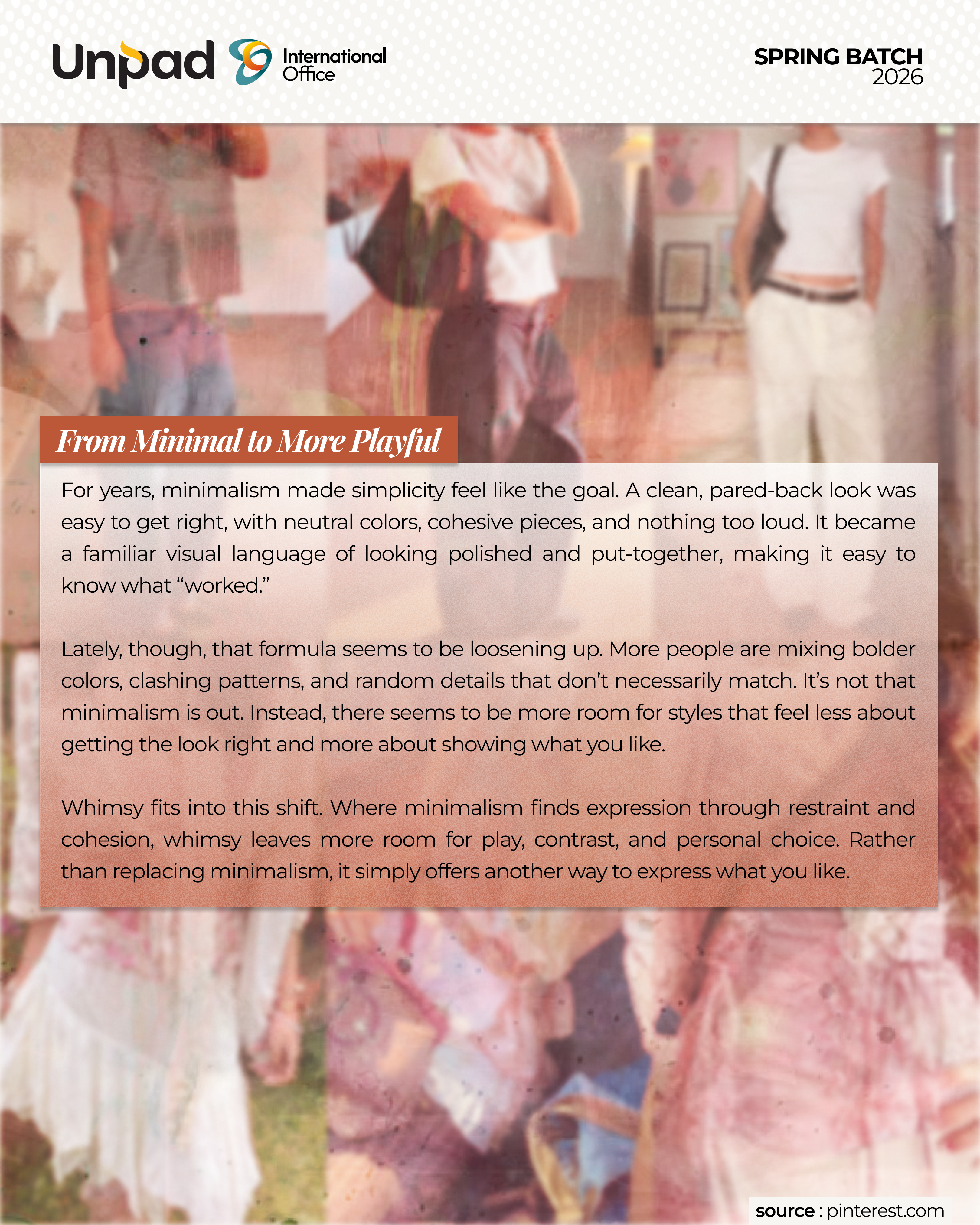 Unpad International Office

SPRING BATCH
2026

From Minimal to More Playful

For years, minimalism made simplicity feel like the goal. A clean, pared-back look was easy to get right, with neutral colors, cohesive pieces, and nothing too loud. It became a familiar visual language of looking polished and put-together, making it easy to know what "worked."

Lately, though, that formula seems to be loosening up. More people are mixing bolder colors, clashing patterns, and random details that don't necessarily match. It's not that minimalism is out. Instead, there seems to be more room for styles that feel less about getting the look right and more about showing what you like.

Whimsy fits into this shift. Where minimalism finds expression through restraint and cohesion, whimsy leaves more room for play, contrast, and personal choice. Rather than replacing minimalism, it simply offers another way to express what you like.

source : pinterest.com